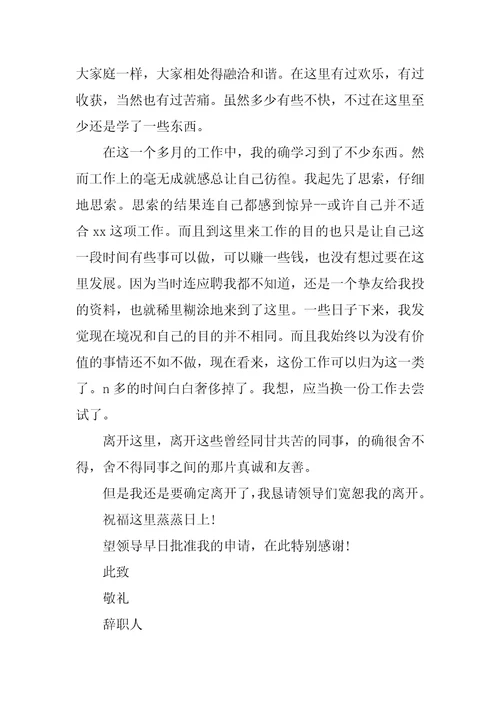 大家庭一样，大家相处得融洽和谐。在这里有过欢乐，有过收获，当然也有过苦痛。虽然多少有些不快，不过在这里至少还是学了一些东西。

在这一个多月的工作中，我的确学习到了不少东西。然而工作上的毫无成就感总让自己彷徨。我起先了思索，仔细地思索。思索的结果连自己都感到惊异--或许自己并不适合 xx 这项工作。而且到这里来工作的目的也只是让自己这一段时间有些事可以做，可以赚一些钱，也没有想过要在这里发展。因为当时连应聘我都不知道，还是一个挚友给我投的资料，也就稀里糊涂地来到了这里。一些日子下来，我发觉现在境况和自己的目的并不相同。而且我始终以为没有价值的事情还不如不做，现在看来，这份工作可以归为这一类了。n 多的时间白白奢侈掉了。我想，应当换一份工作去尝试了。

离开这里，离开这些曾经同甘共苦的同事，的确很舍不得，舍不得同事之间的那片真诚和友善。

但是我还是要确定离开了，我恳请领导们宽恕我的离开。

祝福这里蒸蒸日上！

望领导早日批准我的申请，在此特别感谢！

此致

敬礼

辞职人